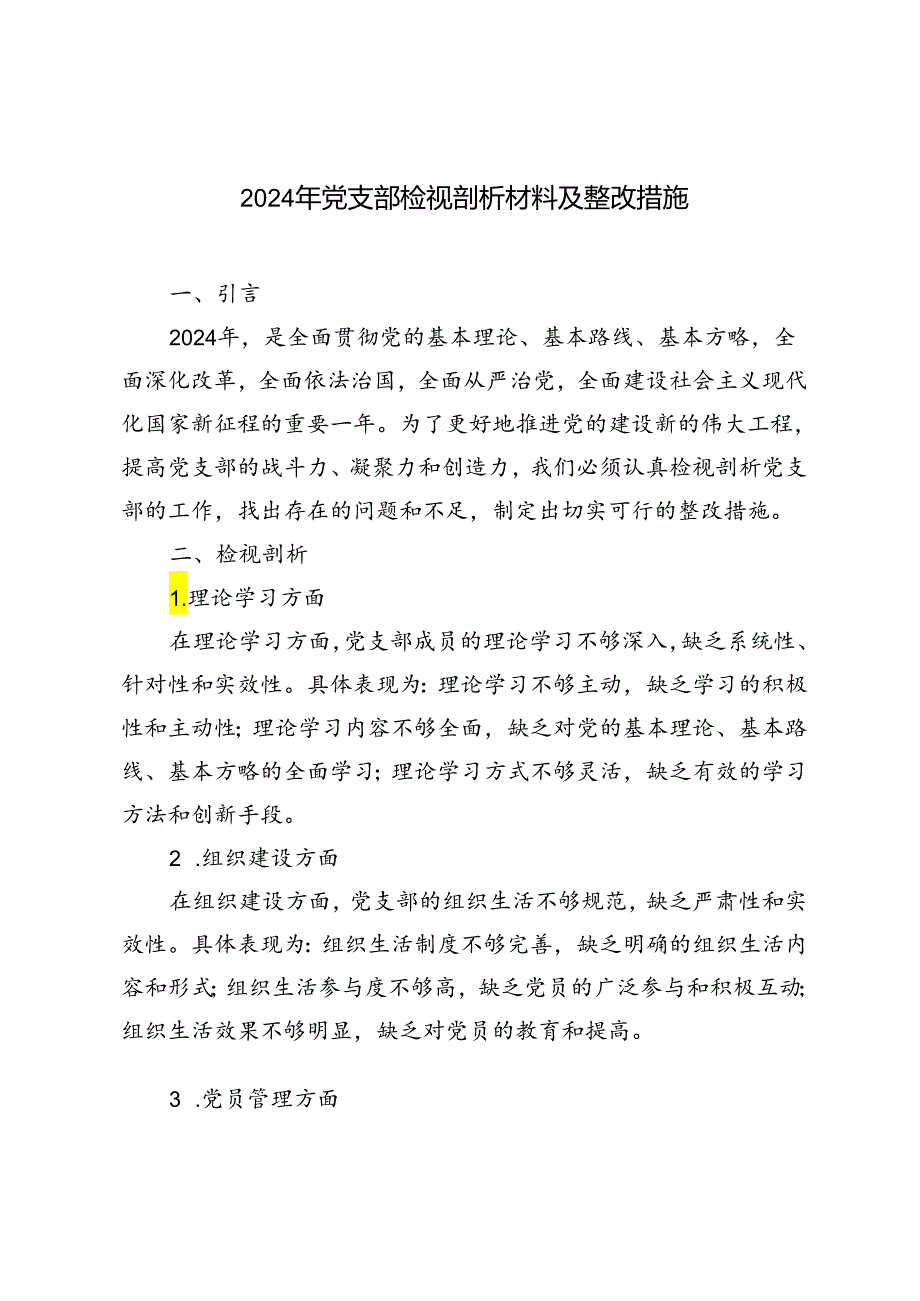 2024年党支部检视剖析材料及整改措施

一、引言

2024年，是全面贯彻党的基本理论、基本路线、基本方略，全面深化改革，全面依法治国，全面从严治党，全面建设社会主义现代化国家新征程的重要一年。为了更好地推进党的建设新的伟大工程，提高党支部的战斗力、凝聚力和创造力，我们必须认真检视剖析党支部的工作，找出存在的问题和不足，制定出切实可行的整改措施。

二、检视剖析

1.理论学习方面

在理论学习方面，党支部成员的理论学习不够深入，缺乏系统性、针对性和实效性。具体表现为：理论学习不够主动，缺乏学习的积极性和主动性；理论学习内容不够全面，缺乏对党的基本理论、基本路线、基本方略的全面学习；理论学习方式不够灵活，缺乏有效的学习方法和创新手段。

2 .组织建设方面

在组织建设方面，党支部的组织生活不够规范，缺乏严肃性和实效性。具体表现为：组织生活制度不够完善，缺乏明确的组织生活内容和形式；组织生活参与度不够高，缺乏党员的广泛参与和积极互动；组织生活效果不够明显，缺乏对党员的教育和提高。

3 .党员管理方面